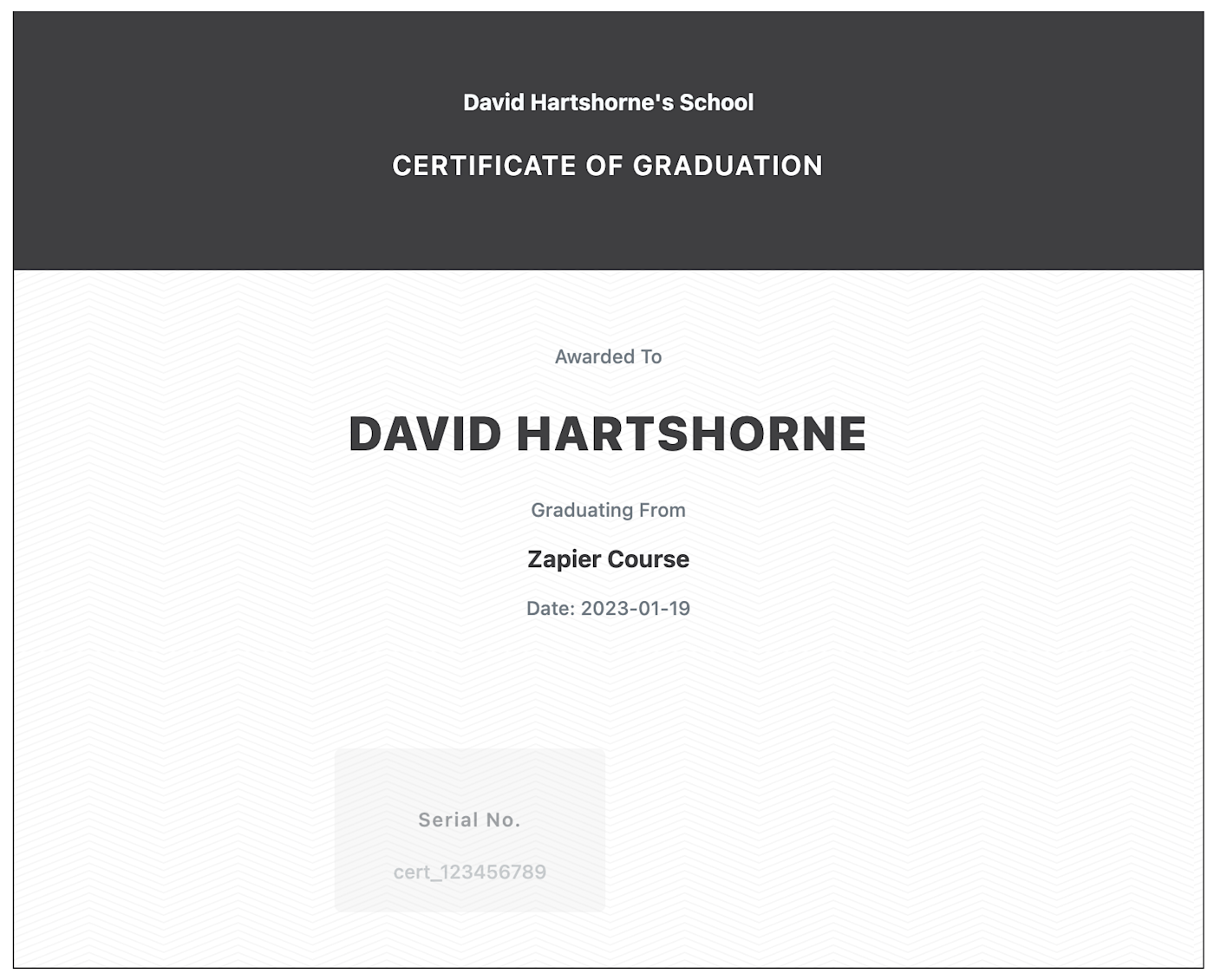 David Hartshorne's School

CERTIFICATE OF GRADUATION

Awarded To

DAVID HARTSHORNE

Graduating From

Zapier Course

Date: 2023-01-19

Serial No.

cert_123456789